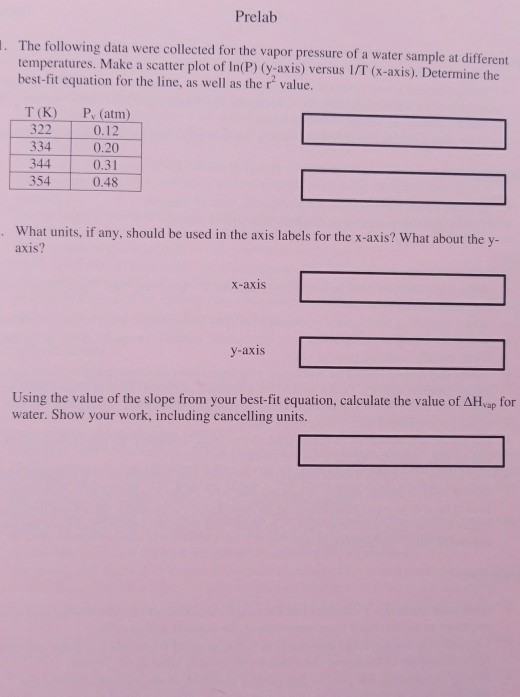 Prelab

1. The following data were collected for the vapor pressure of a water sample at different temperatures. Make a scatter plot of ln(P) (y-axis) versus 1/T (x-axis). Determine the best-fit equation for the line, as well as the $r^2$ value.

| T (K) | $P_v$ (atm) |
|---|---|
| 322 | 0.12 |
| 334 | 0.20 |
| 344 | 0.31 |
| 354 | 0.48 |

. What units, if any, should be used in the axis labels for the x-axis? What about the y-axis?

x-axis

y-axis

Using the value of the slope from your best-fit equation, calculate the value of $\Delta H_{vap}$ for water. Show your work, including cancelling units.